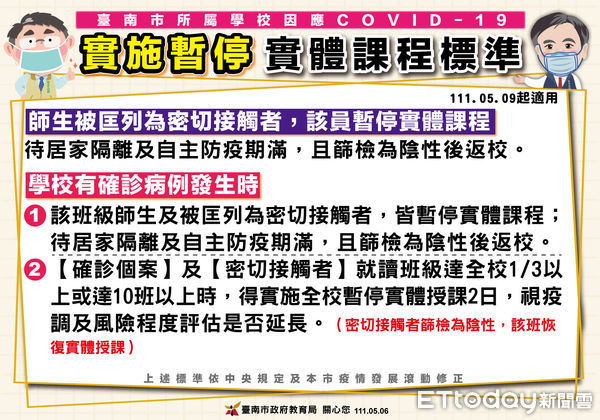 臺南市所屬學校因應COVID-19

實施暫停 實體課程標準

111.05.09起適用

師生被匡列為密切接觸者，該員暫停實體課程

待居家隔離及自主防疫期滿，且篩檢為陰性後返校。

學校有確診病例發生時

1 該班級師生及被匡列為密切接觸者，皆暫停實體課程；待居家隔離及自主防疫期滿，且篩檢為陰性後返校。

2 【確診個案】及【密切接觸者】就讀班級達全校1/3以上或達10班以上時，得實施全校暫停實體授課2日，視疫調及風險程度評估是否延長。（密切接觸者篩檢為陰性，該班恢復實體授課）

上述標準依中央規定及本市疫情發展滾動修正

臺南市政府教育局 關心您 111.05.06

ETtoday新聞雲